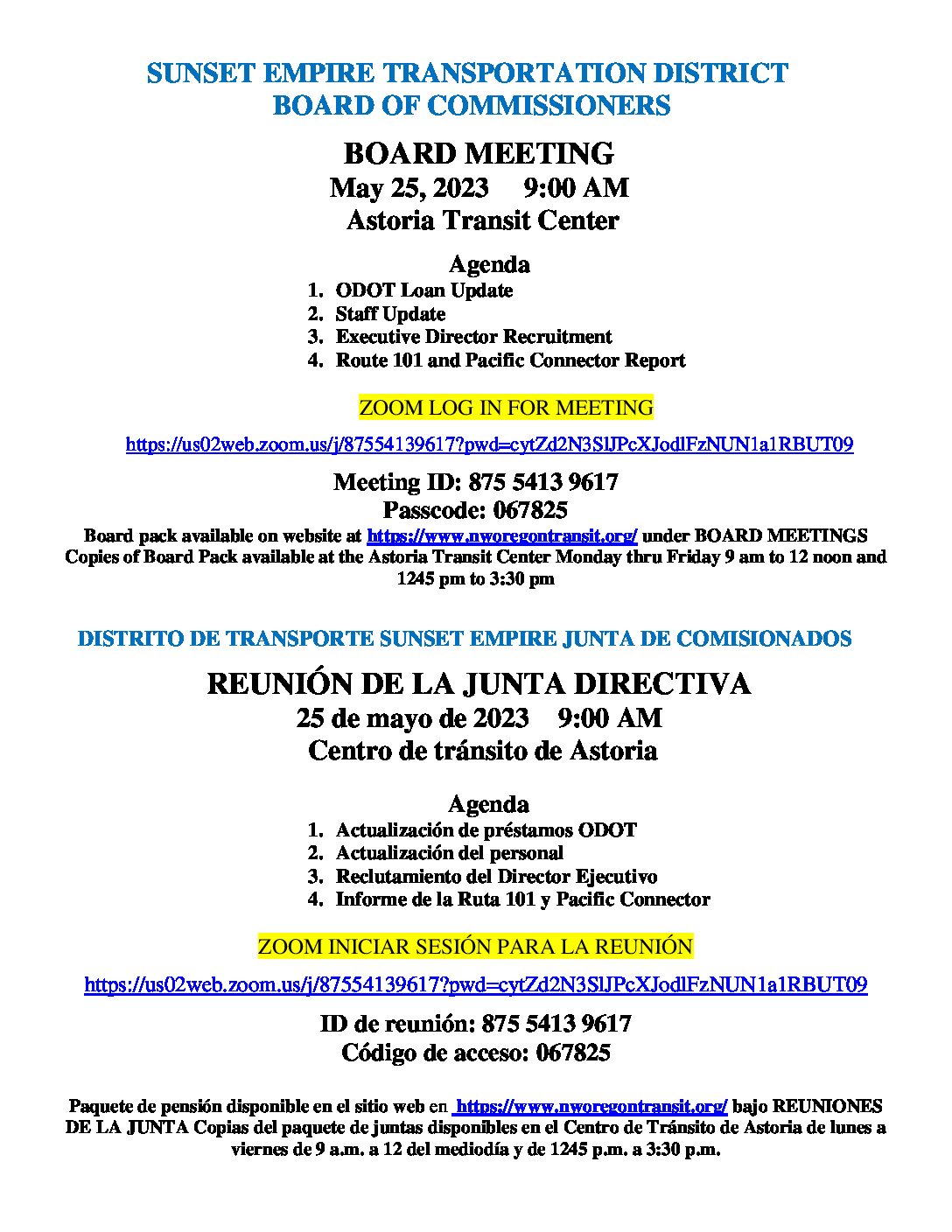 SUNSET EMPIRE TRANSPORTATION DISTRICT
BOARD OF COMMISSIONERS

BOARD MEETING
May 25, 2023 9:00 AM
Astoria Transit Center

Agenda
1. ODOT Loan Update
2. Staff Update
3. Executive Director Recruitment
4. Route 101 and Pacific Connector Report

ZOOM LOG IN FOR MEETING

https://us02web.zoom.us/j/87554139617?pwd=cytZd2N3SlJPcXJodlFzNUN1a1RBUT09

Meeting ID: 875 5413 9617
Passcode: 067825
Board pack available on website at https://www.nworegontransit.org/ under BOARD MEETINGS
Copies of Board Pack available at the Astoria Transit Center Monday thru Friday 9 am to 12 noon and 1245 pm to 3:30 pm

DISTRITO DE TRANSPORTE SUNSET EMPIRE JUNTA DE COMISIONADOS

REUNIÓN DE LA JUNTA DIRECTIVA
25 de mayo de 2023 9:00 AM
Centro de tránsito de Astoria

Agenda
1. Actualización de préstamos ODOT
2. Actualización del personal
3. Reclutamiento del Director Ejecutivo
4. Informe de la Ruta 101 y Pacific Connector

ZOOM INICIAR SESIÓN PARA LA REUNIÓN

https://us02web.zoom.us/j/87554139617?pwd=cytZd2N3SlJPcXJodlFzNUN1a1RBUT09

ID de reunión: 875 5413 9617
Código de acceso: 067825

Paquete de pensión disponible en el sitio web en https://www.nworegontransit.org/ bajo REUNIONES DE LA JUNTA Copias del paquete de juntas disponibles en el Centro de Tránsito de Astoria de lunes a viernes de 9 a.m. a 12 del mediodía y de 1245 p.m. a 3:30 p.m.